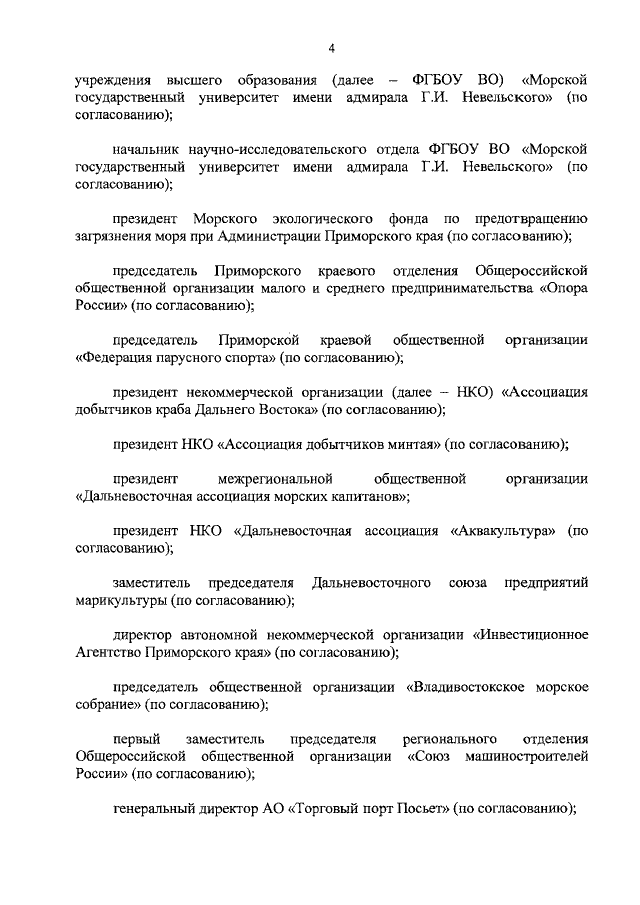 4

учреждения высшего образования (далее – ФГБОУ ВО) «Морской государственный университет имени адмирала Г.И. Невельского» (по согласованию);

начальник научно-исследовательского отдела ФГБОУ ВО «Морской государственный университет имени адмирала Г.И. Невельского» (по согласованию);

президент Морского экологического фонда по предотвращению загрязнения моря при Администрации Приморского края (по согласованию);

председатель Приморского краевого отделения Общероссийской общественной организации малого и среднего предпринимательства «Опора России» (по согласованию);

председатель Приморской краевой общественной организации «Федерация парусного спорта» (по согласованию);

президент некоммерческой организации (далее – НКО) «Ассоциация добытчиков краба Дальнего Востока» (по согласованию);

президент НКО «Ассоциация добытчиков минтая» (по согласованию);

президент межрегиональной общественной организации «Дальневосточная ассоциация морских капитанов»;

президент НКО «Дальневосточная ассоциация «Аквакультура» (по согласованию);

заместитель председателя Дальневосточного союза предприятий марикультуры (по согласованию);

директор автономной некоммерческой организации «Инвестиционное Агентство Приморского края» (по согласованию);

председатель общественной организации «Владивостокское морское собрание» (по согласованию);

первый заместитель председателя регионального отделения Общероссийской общественной организации «Союз машиностроителей России» (по согласованию);

генеральный директор АО «Торговый порт Посьет» (по согласованию);